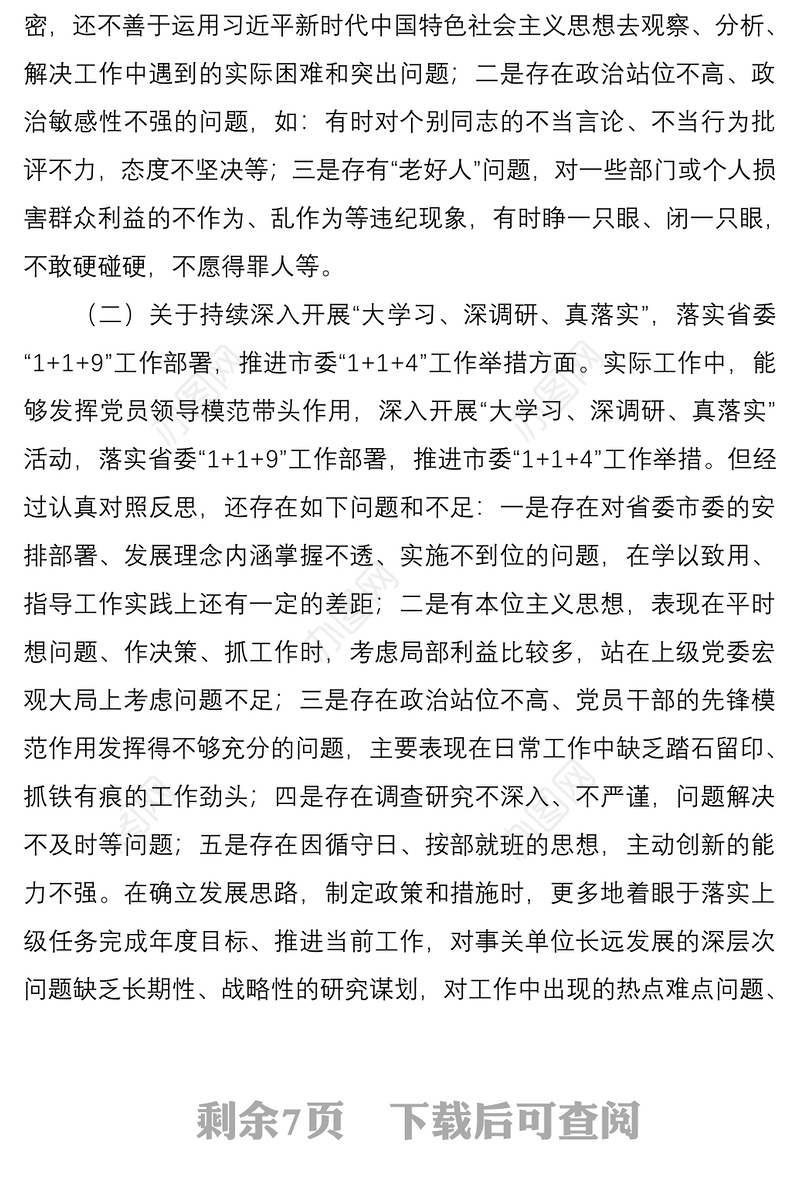 密，还不善于运用习近平新时代中国特色社会主义思想去观察、分析、解决工作中遇到的实际困难和突出问题；二是存在政治站位不高、政治敏感性不强的问题，如：有时对个别同志的不当言论、不当行为批评不力，态度不坚决等；三是存有“老好人”问题，对一些部门或个人损害群众利益的不作为、乱作为等违纪现象，有时睁一只眼、闭一只眼，不敢硬碰硬，不愿得罪人等。

（二）关于持续深入开展“大学习、深调研、真落实”，落实省委“1+1+9”工作部署，推进市委“1+1+4”工作举措方面。实际工作中，能够发挥党员领导模范带头作用，深入开展“大学习、深调研、真落实”活动，落实省委“1+1+9”工作部署，推进市委“1+1+4”工作举措。但经过认真对照反思，还存在如下问题和不足：一是存在对省委市委的安排部署、发展理念内涵掌握不透、实施不到位的问题，在学以致用、指导工作实践上还有一定的差距；二是有本位主义思想，表现在平时想问题、作决策、抓工作时，考虑局部利益比较多，站在上级党委宏观大局上考虑问题不足；三是存在政治站位不高、党员干部的先锋模范作用发挥得不够充分的问题，主要表现在日常工作中缺乏踏石留印、抓铁有痕的工作劲头；四是存在调查研究不深入、不严谨，问题解决不及时等问题；五是存在因循守日、按部就班的思想，主动创新的能力不强。在确立发展思路，制定政策和措施时，更多地着眼于落实上级任务完成年度目标、推进当前工作，对事关单位长远发展的深层次问题缺乏长期性、战略性的研究谋划，对工作中出现的热点难点问题、

剩余7页　下载后可查阅